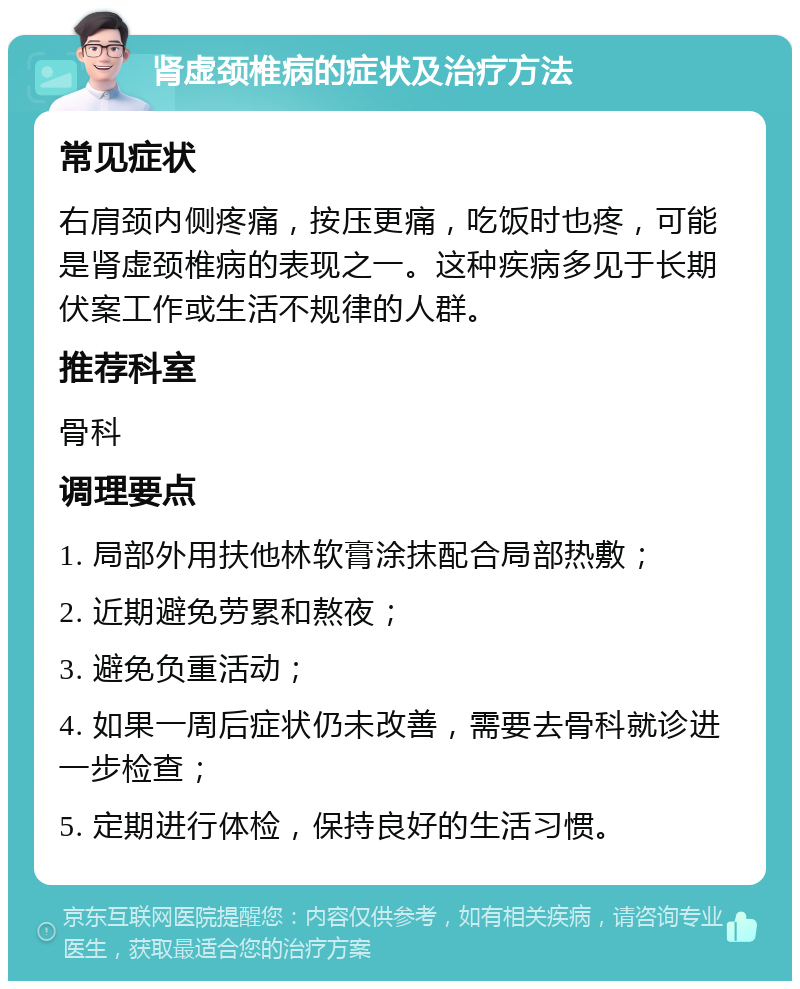 肾虚颈椎病的症状及治疗方法

常见症状

右肩颈内侧疼痛，按压更痛，吃饭时也疼，可能是肾虚颈椎病的表现之一。这种疾病多见于长期伏案工作或生活不规律的人群。

推荐科室

骨科

调理要点

1. 局部外用扶他林软膏涂抹配合局部热敷；

2. 近期避免劳累和熬夜；

3. 避免负重活动；

4. 如果一周后症状仍未改善，需要去骨科就诊进一步检查；

5. 定期进行体检，保持良好的生活习惯。

京东互联网医院提醒您：内容仅供参考，如有相关疾病，请咨询专业医生，获取最适合您的治疗方案